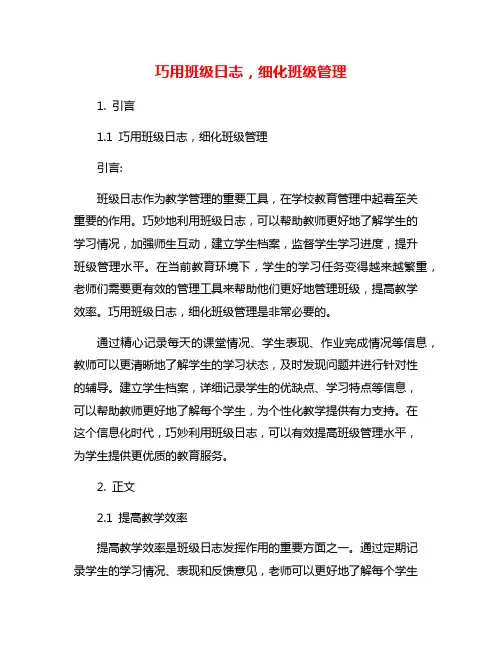 巧用班级日志，细化班级管理

1. 引言

1.1 巧用班级日志，细化班级管理

引言:

班级日志作为教学管理的重要工具，在学校教育管理中起着至关重要的作用。巧妙地利用班级日志，可以帮助教师更好地了解学生的学习情况，加强师生互动，建立学生档案，监督学生学习进度，提升班级管理水平。在当前教育环境下，学生的学习任务变得越来越繁重，老师们需要更有效的管理工具来帮助他们更好地管理班级，提高教学效率。巧用班级日志，细化班级管理是非常必要的。

通过精心记录每天的课堂情况、学生表现、作业完成情况等信息，教师可以更清晰地了解学生的学习状态，及时发现问题并进行针对性的辅导。建立学生档案，详细记录学生的优缺点、学习特点等信息，可以帮助教师更好地了解每个学生，为个性化教学提供有力支持。在这个信息化时代，巧妙利用班级日志，可以有效提高班级管理水平，为学生提供更优质的教育服务。

2. 正文

2.1 提高教学效率

提高教学效率是班级日志发挥作用的重要方面之一。通过定期记录学生的学习情况、表现和反馈意见，老师可以更好地了解每个学生